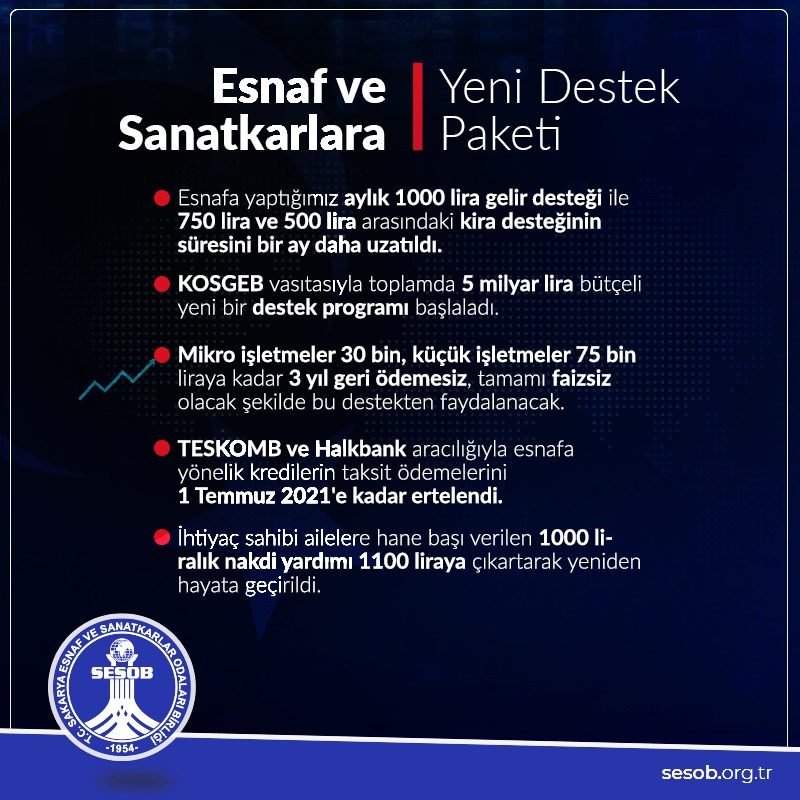 Esnaf ve Sanatkarlara

Yeni Destek Paketi

• Esnafa yaptığımız aylık 1000 lira gelir desteği ile 750 lira ve 500 lira arasındaki kira desteğinin süresini bir ay daha uzatıldı.

• KOSGEB vasıtasıyla toplamda 5 milyar lira bütçeli yeni bir destek programı başlaladı.

• Mikro işletmeler 30 bin, küçük işletmeler 75 bin liraya kadar 3 yıl geri ödemesiz, tamamı faizsiz olacak şekilde bu destekten faydalanacak.

• TESKOMB ve Halkbank aracılığıyla esnafa yönelik kredilerin taksit ödemelerini 1 Temmuz 2021'e kadar ertelendi.

• İhtiyaç sahibi ailelere hane başı verilen 1000 liralık nakdi yardımı 1100 liraya çıkartarak yeniden hayata geçirildi.

T.C. SAKARYA ESNAF VE SANATKARLAR ODALARI BİRLİĞİ
SESOB
-1954-

sesob.org.tr